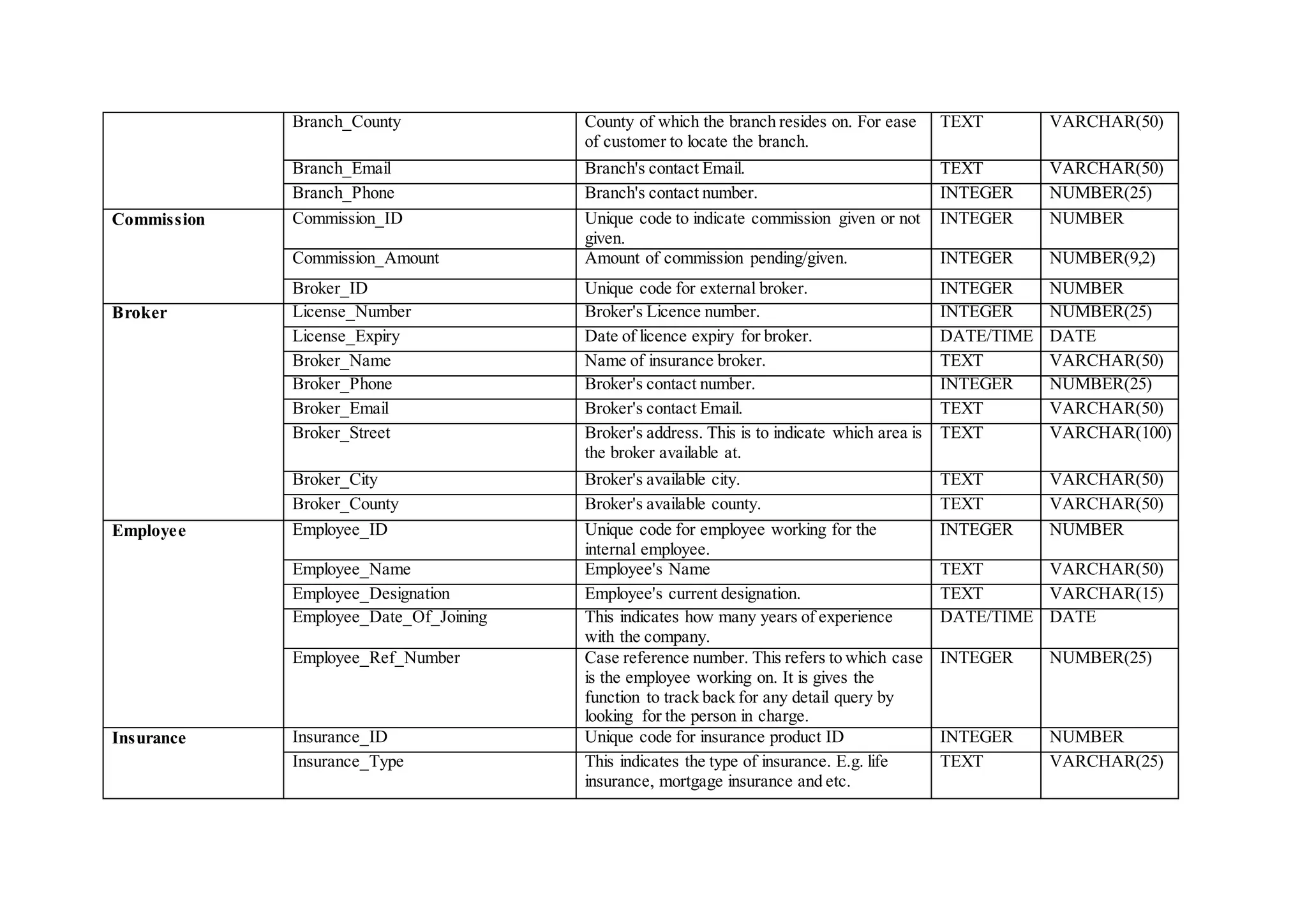 | | | | | |
|---|---|---|---|---|
| | Branch_County | County of which the branch resides on. For ease of customer to locate the branch. | TEXT | VARCHAR(50) |
| | Branch_Email | Branch's contact Email. | TEXT | VARCHAR(50) |
| | Branch_Phone | Branch's contact number. | INTEGER | NUMBER(25) |
| **Commission** | Commission_ID | Unique code to indicate commission given or not given. | INTEGER | NUMBER |
| | Commission_Amount | Amount of commission pending/given. | INTEGER | NUMBER(9,2) |
| | Broker_ID | Unique code for external broker. | INTEGER | NUMBER |
| **Broker** | License_Number | Broker's Licence number. | INTEGER | NUMBER(25) |
| | License_Expiry | Date of licence expiry for broker. | DATE/TIME | DATE |
| | Broker_Name | Name of insurance broker. | TEXT | VARCHAR(50) |
| | Broker_Phone | Broker's contact number. | INTEGER | NUMBER(25) |
| | Broker_Email | Broker's contact Email. | TEXT | VARCHAR(50) |
| | Broker_Street | Broker's address. This is to indicate which area is the broker available at. | TEXT | VARCHAR(100) |
| | Broker_City | Broker's available city. | TEXT | VARCHAR(50) |
| | Broker_County | Broker's available county. | TEXT | VARCHAR(50) |
| **Employee** | Employee_ID | Unique code for employee working for the internal employee. | INTEGER | NUMBER |
| | Employee_Name | Employee's Name | TEXT | VARCHAR(50) |
| | Employee_Designation | Employee's current designation. | TEXT | VARCHAR(15) |
| | Employee_Date_Of_Joining | This indicates how many years of experience with the company. | DATE/TIME | DATE |
| | Employee_Ref_Number | Case reference number. This refers to which case is the employee working on. It is gives the function to track back for any detail query by looking for the person in charge. | INTEGER | NUMBER(25) |
| **Insurance** | Insurance_ID | Unique code for insurance product ID | INTEGER | NUMBER |
| | Insurance_Type | This indicates the type of insurance. E.g. life insurance, mortgage insurance and etc. | TEXT | VARCHAR(25) |